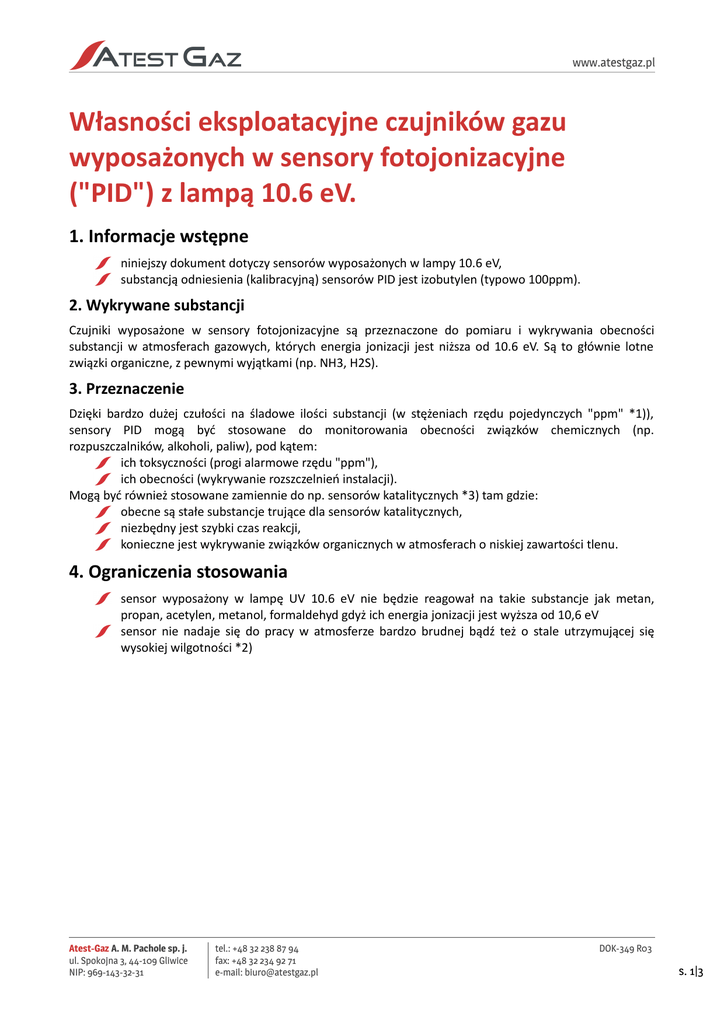 ATEST GAZ

www.atestgaz.pl

Własności eksploatacyjne czujników gazu wyposażonych w sensory fotojonizacyjne ("PID") z lampą 10.6 eV.

1. Informacje wstępne

niniejszy dokument dotyczy sensorów wyposażonych w lampy 10.6 eV,
substancją odniesienia (kalibracyjną) sensorów PID jest izobutylen (typowo 100ppm).

2. Wykrywane substancji

Czujniki wyposażone w sensory fotojonizacyjne są przeznaczone do pomiaru i wykrywania obecności substancji w atmosferach gazowych, których energia jonizacji jest niższa od 10.6 eV. Są to głównie lotne związki organiczne, z pewnymi wyjątkami (np. NH3, H2S).

3. Przeznaczenie

Dzięki bardzo dużej czułości na śladowe ilości substancji (w stężeniach rzędu pojedynczych "ppm" *1)), sensory PID mogą być stosowane do monitorowania obecności związków chemicznych (np. rozpuszczalników, alkoholi, paliw), pod kątem:
ich toksyczności (progi alarmowe rzędu "ppm"),
ich obecności (wykrywanie rozszczelnień instalacji).
Mogą być również stosowane zamiennie do np. sensorów katalitycznych *3) tam gdzie:
obecne są stałe substancje trujące dla sensorów katalitycznych,
niezbędny jest szybki czas reakcji,
konieczne jest wykrywanie związków organicznych w atmosferach o niskiej zawartości tlenu.

4. Ograniczenia stosowania

sensor wyposażony w lampę UV 10.6 eV nie będzie reagował na takie substancje jak metan, propan, acetylen, metanol, formaldehyd gdyż ich energia jonizacji jest wyższa od 10,6 eV
sensor nie nadaje się do pracy w atmosferze bardzo brudnej bądź też o stale utrzymującej się wysokiej wilgotności *2)

Atest-Gaz A. M. Pachole sp. j.
ul. Spokojna 3, 44-109 Gliwice
NIP: 969-143-32-31

tel.: +48 32 238 87 94
fax: +48 32 234 92 71
e-mail: biuro@atestgaz.pl

DOK-349 R03

s. 1|3